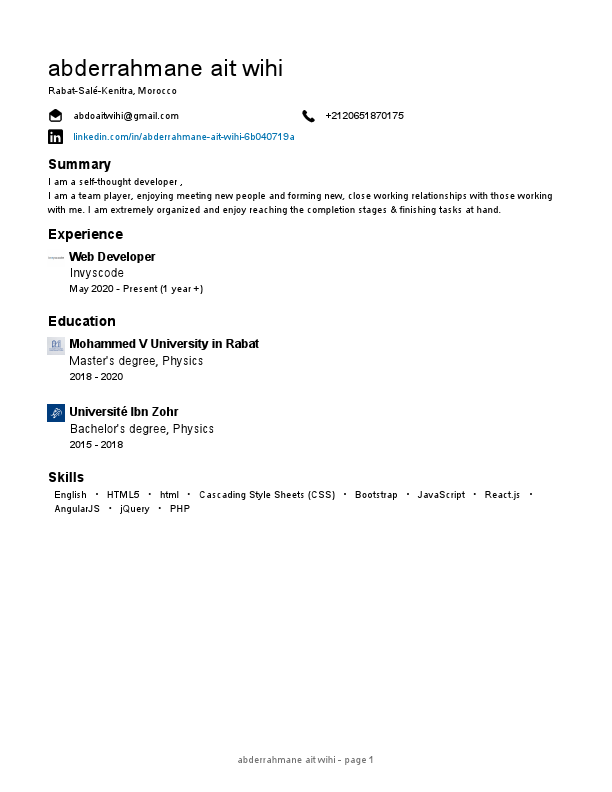 abderrahmane ait wihi

Rabat-Salé-Kenitra, Morocco

abdoaitwihi@gmail.com

+2120651870175

linkedin.com/in/abderrahmane-ait-wihi-6b040719a

Summary

I am a self-thought developer ,
I am a team player, enjoying meeting new people and forming new, close working relationships with those working with me. I am extremely organized and enjoy reaching the completion stages & finishing tasks at hand.

Experience

Web Developer
Invyscode
May 2020 - Present (1 year +)

Education

Mohammed V University in Rabat
Master's degree, Physics
2018 - 2020

Université Ibn Zohr
Bachelor's degree, Physics
2015 - 2018

Skills

English • HTML5 • html • Cascading Style Sheets (CSS) • Bootstrap • JavaScript • React.js • AngularJS • jQuery • PHP

abderrahmane ait wihi - page 1